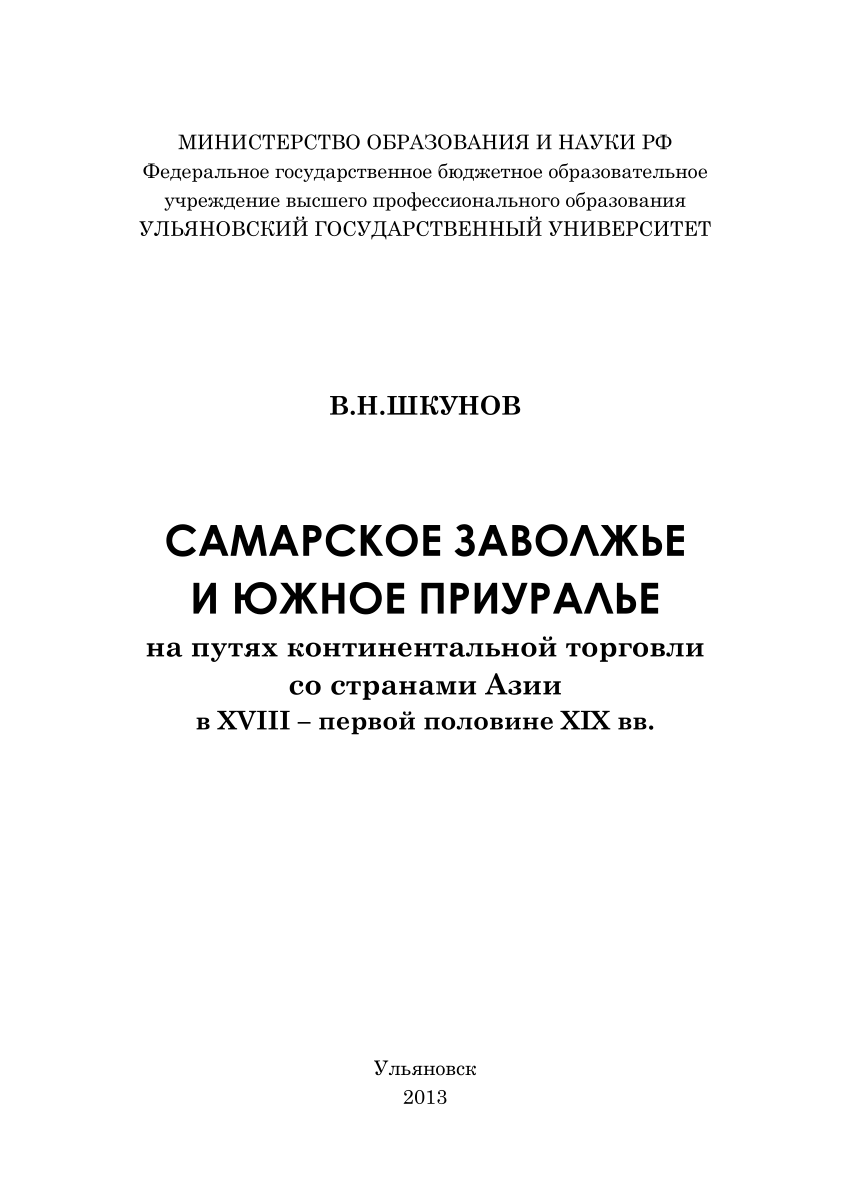 МИНИСТЕРСТВО ОБРАЗОВАНИЯ И НАУКИ РФ
Федеральное государственное бюджетное образовательное учреждение высшего профессионального образования
УЛЬЯНОВСКИЙ ГОСУДАРСТВЕННЫЙ УНИВЕРСИТЕТ

В.Н.ШКУНОВ

САМАРСКОЕ ЗАВОЛЖЬЕ И ЮЖНОЕ ПРИУРАЛЬЕ
на путях континентальной торговли со странами Азии
в XVIII – первой половине XIX вв.

Ульяновск
2013